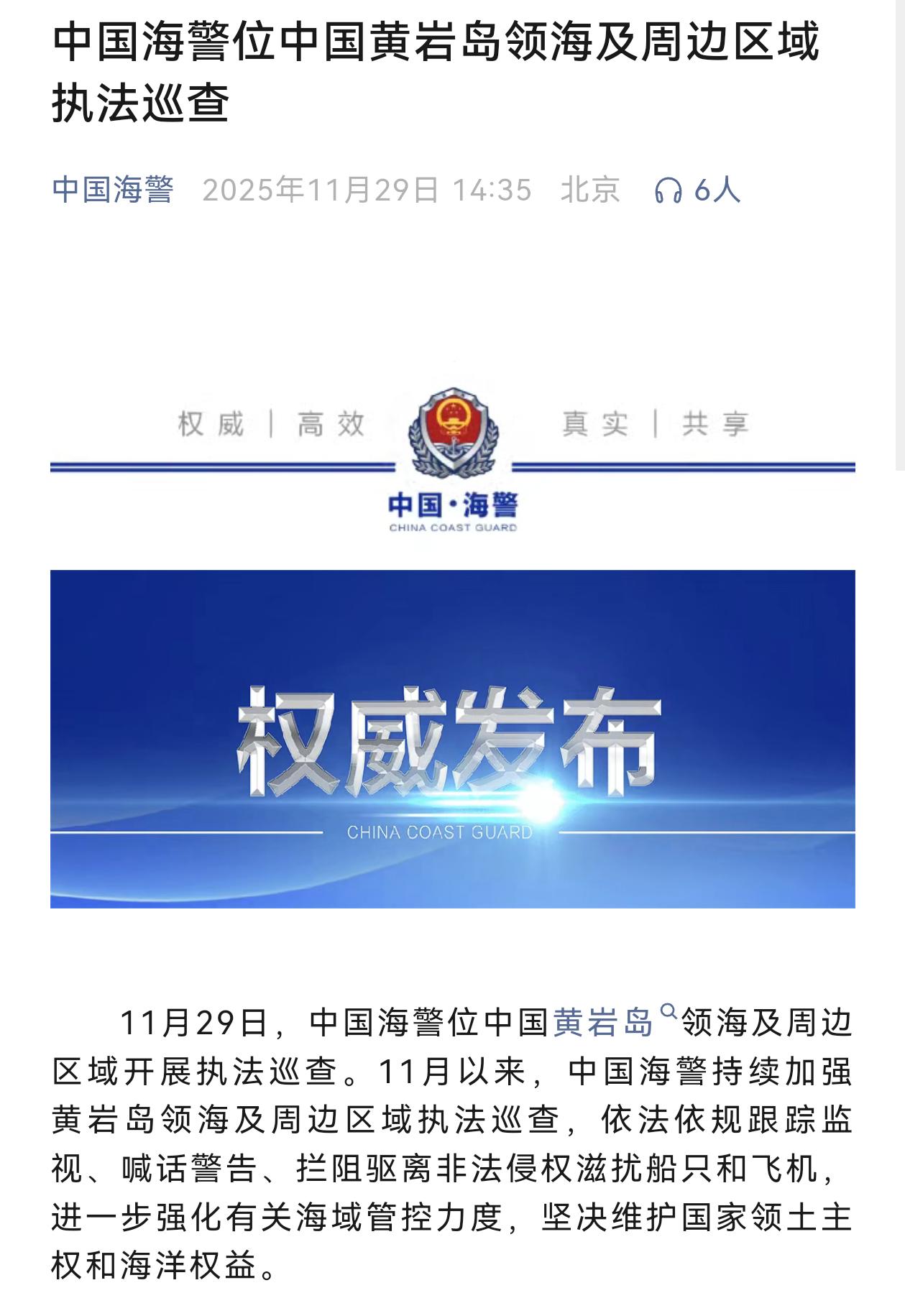 中国海警位中国黄岩岛领海及周边区域执法巡查

中国海警 2025年11月29日 14:35 北京 6人

权威 | 高效 真实 | 共享

中国·海警
CHINA COAST GUARD

权威发布
CHINA COAST GUARD

11月29日，中国海警位中国黄岩岛领海及周边区域开展执法巡查。11月以来，中国海警持续加强黄岩岛领海及周边区域执法巡查，依法依规跟踪监视、喊话警告、拦阻驱离非法侵权滋扰船只和飞机，进一步强化有关海域管控力度，坚决维护国家领土主权和海洋权益。